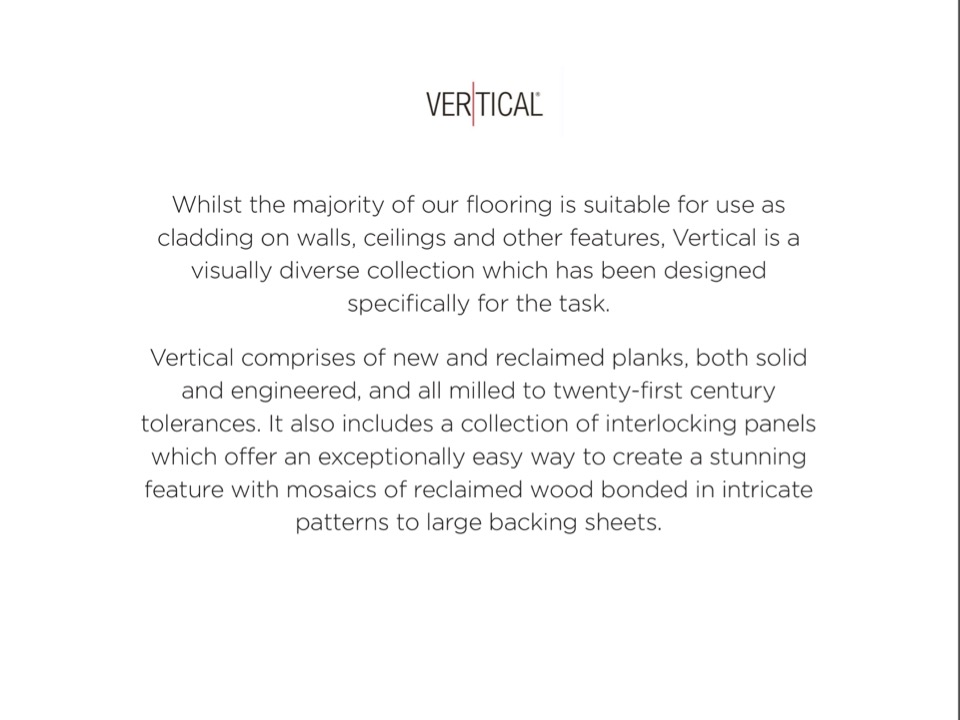 VERTICAL

Whilst the majority of our flooring is suitable for use as cladding on walls, ceilings and other features, Vertical is a visually diverse collection which has been designed specifically for the task.

Vertical comprises of new and reclaimed planks, both solid and engineered, and all milled to twenty-first century tolerances. It also includes a collection of interlocking panels which offer an exceptionally easy way to create a stunning feature with mosaics of reclaimed wood bonded in intricate patterns to large backing sheets.